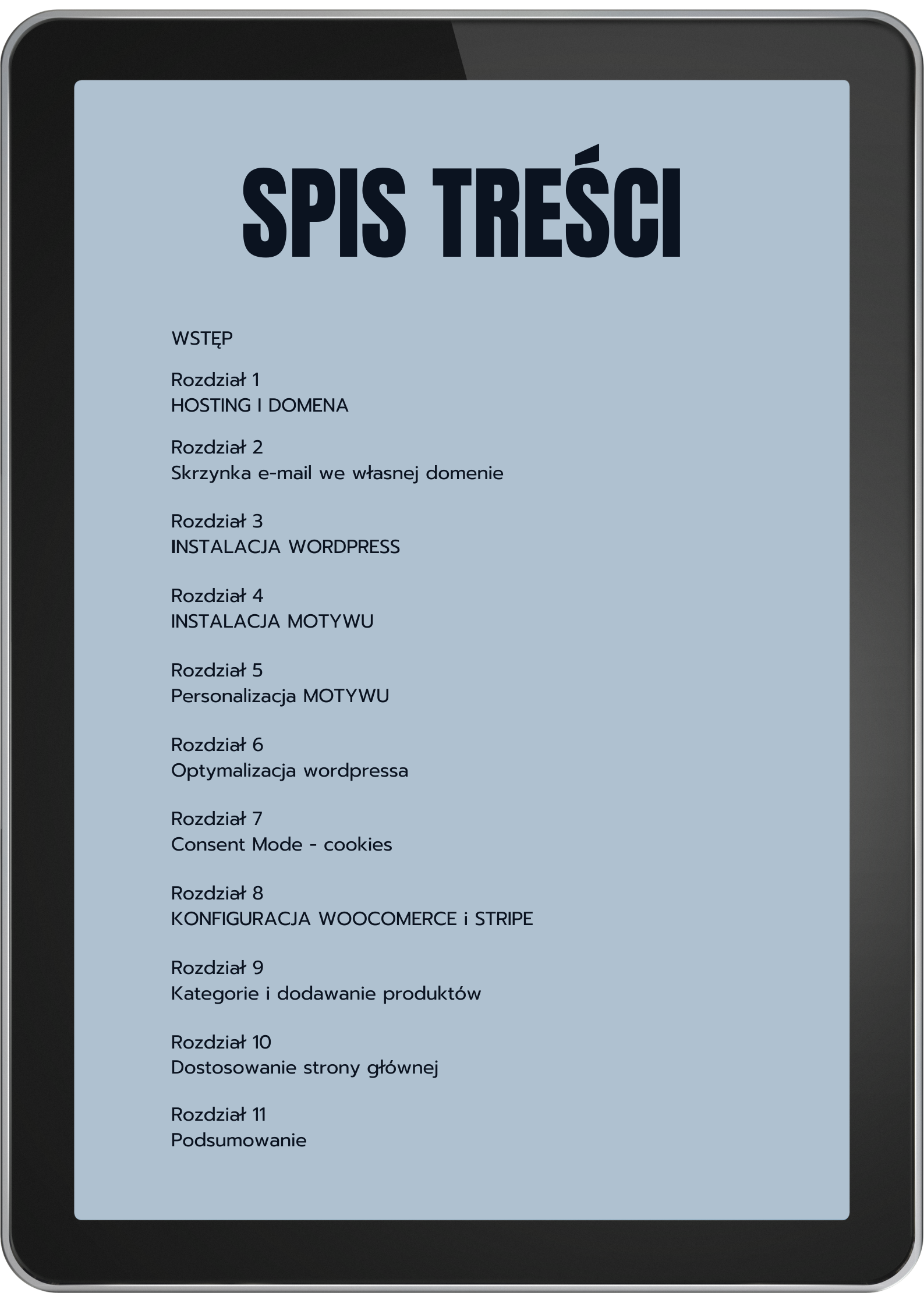 SPIS TREŚCI

WSTĘP

Rozdział 1
HOSTING I DOMENA

Rozdział 2
Skrzynka e-mail we własnej domenie

Rozdział 3
INSTALACJA WORDPRESS

Rozdział 4
INSTALACJA MOTYWU

Rozdział 5
Personalizacja MOTYWU

Rozdział 6
Optymalizacja wordpressa

Rozdział 7
Consent Mode - cookies

Rozdział 8
KONFIGURACJA WOOCOMERCE i STRIPE

Rozdział 9
Kategorie i dodawanie produktów

Rozdział 10
Dostosowanie strony głównej

Rozdział 11
Podsumowanie